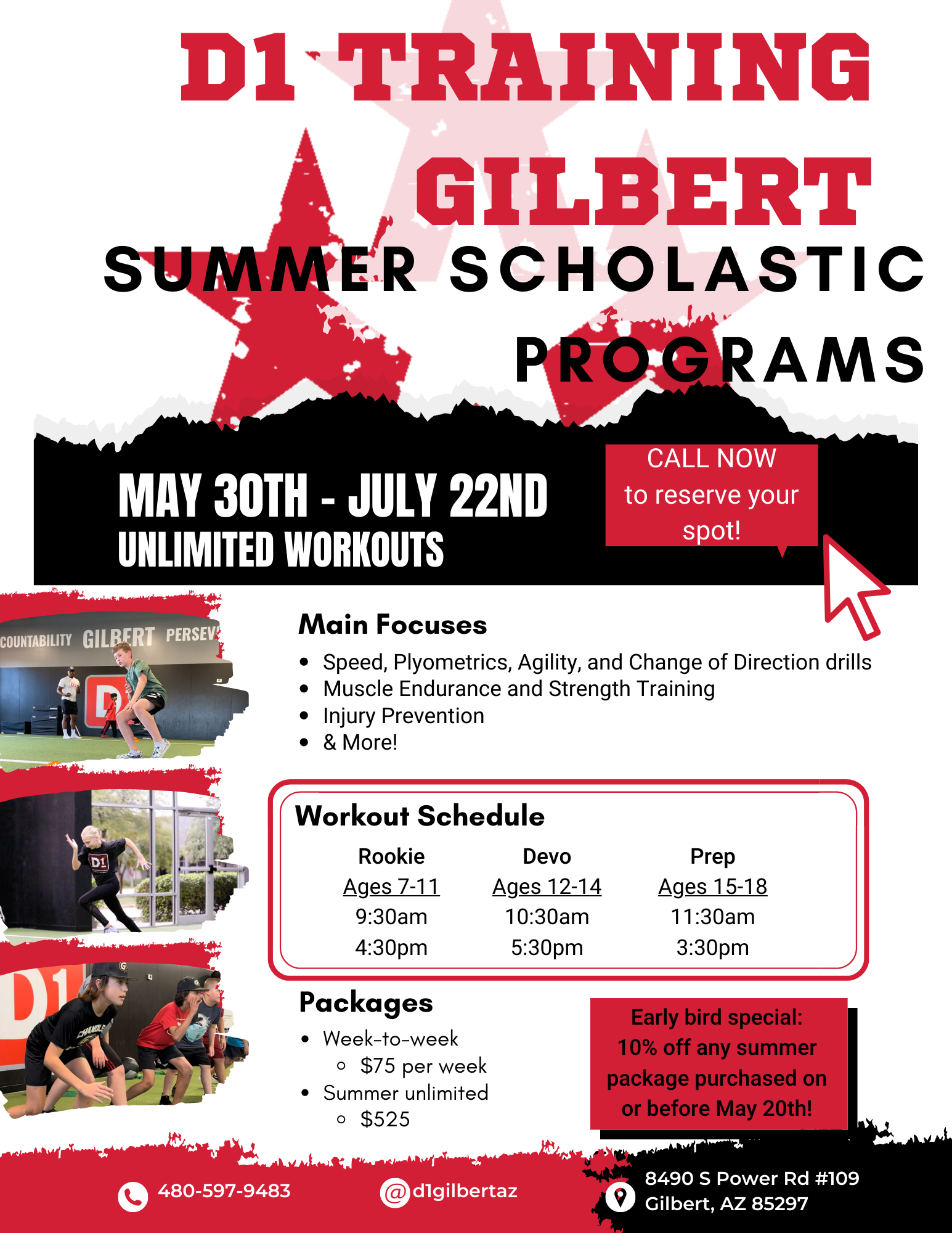 D1 TRAINING GILBERT

SUMMER SCHOLASTIC PROGRAMS

MAY 30TH - JULY 22ND
UNLIMITED WORKOUTS

CALL NOW to reserve your spot!

COUNTABILITY GILBERT PERSEV

Main Focuses
- Speed, Plyometrics, Agility, and Change of Direction drills
- Muscle Endurance and Strength Training
- Injury Prevention
- & More!

Workout Schedule

| Rookie | Devo | Prep |
|---|---|---|
| Ages 7-11 | Ages 12-14 | Ages 15-18 |
| 9:30am | 10:30am | 11:30am |
| 4:30pm | 5:30pm | 3:30pm |

Packages
- Week-to-week
  - $75 per week
- Summer unlimited
  - $525

Early bird special: 10% off any summer package purchased on or before May 20th!

480-597-9483
@d1gilbertaz
8490 S Power Rd #109
Gilbert, AZ 85297